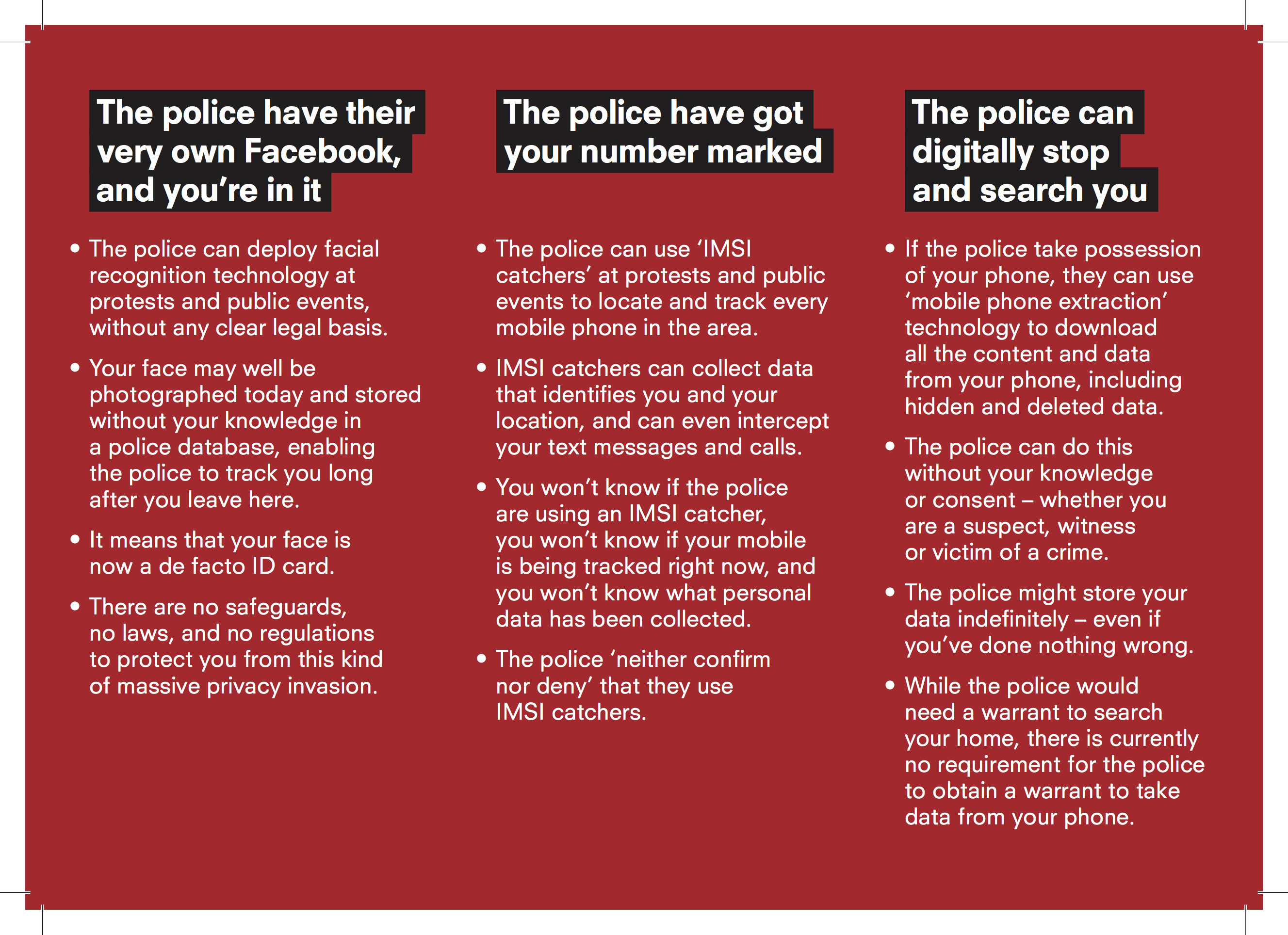 The police have their very own Facebook, and you’re in it

• The police can deploy facial recognition technology at protests and public events, without any clear legal basis.

• Your face may well be photographed today and stored without your knowledge in a police database, enabling the police to track you long after you leave here.

• It means that your face is now a de facto ID card.

• There are no safeguards, no laws, and no regulations to protect you from this kind of massive privacy invasion.

The police have got your number marked

• The police can use ‘IMSI catchers’ at protests and public events to locate and track every mobile phone in the area.

• IMSI catchers can collect data that identifies you and your location, and can even intercept your text messages and calls.

• You won’t know if the police are using an IMSI catcher, you won’t know if your mobile is being tracked right now, and you won’t know what personal data has been collected.

• The police ‘neither confirm nor deny’ that they use IMSI catchers.

The police can digitally stop and search you

• If the police take possession of your phone, they can use ‘mobile phone extraction’ technology to download all the content and data from your phone, including hidden and deleted data.

• The police can do this without your knowledge or consent – whether you are a suspect, witness or victim of a crime.

• The police might store your data indefinitely – even if you’ve done nothing wrong.

• While the police would need a warrant to search your home, there is currently no requirement for the police to obtain a warrant to take data from your phone.